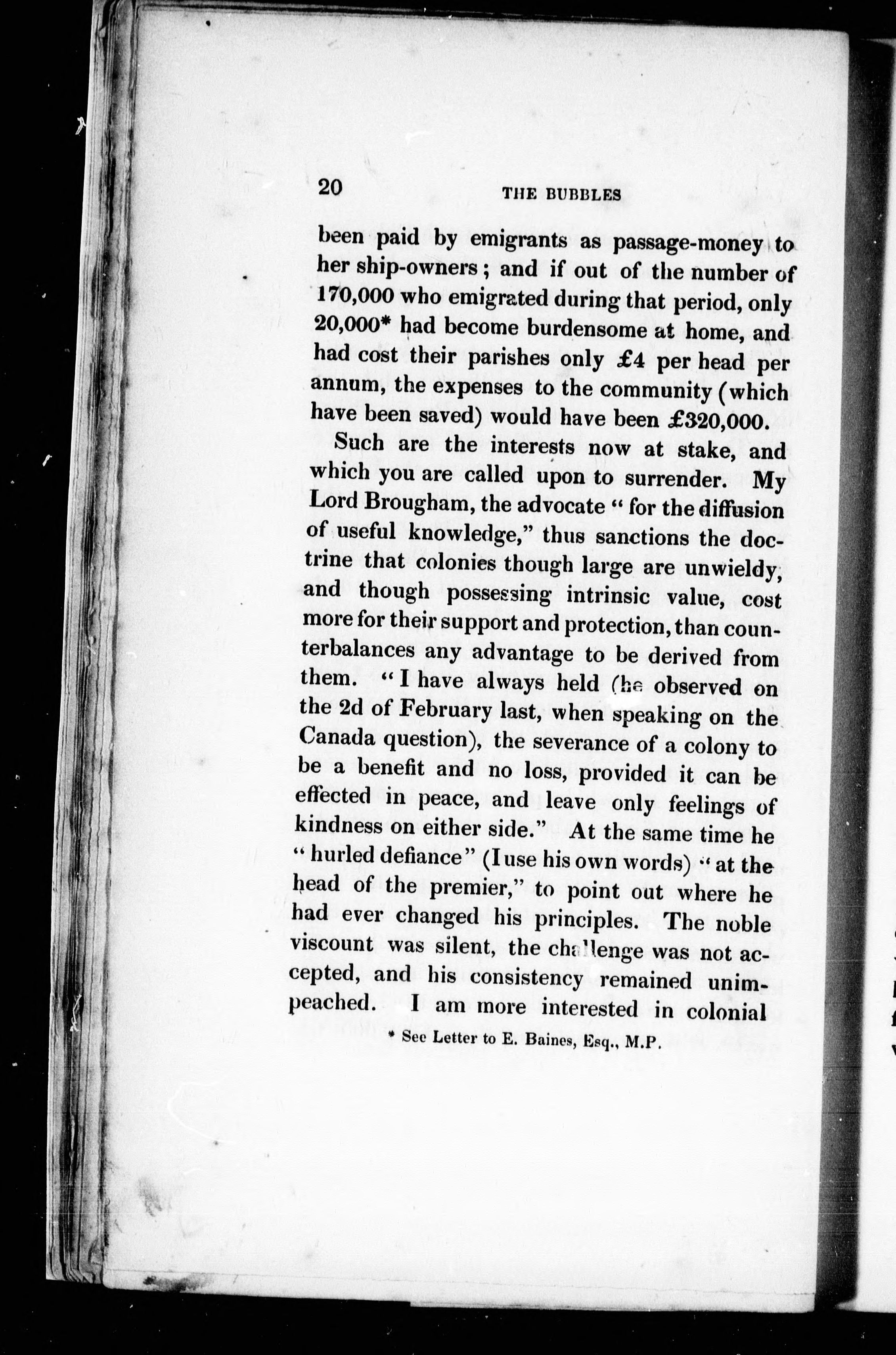 20 THE BUBBLES

been paid by emigrants as passage-money to her ship-owners; and if out of the number of 170,000 who emigrated during that period, only 20,000* had become burdensome at home, and had cost their parishes only £4 per head per annum, the expenses to the community (which have been saved) would have been £320,000.

Such are the interests now at stake, and which you are called upon to surrender. My Lord Brougham, the advocate "for the diffusion of useful knowledge," thus sanctions the doctrine that colonies though large are unwieldy, and though possessing intrinsic value, cost more for their support and protection, than counterbalances any advantage to be derived from them. "I have always held (he observed on the 2d of February last, when speaking on the Canada question), the severance of a colony to be a benefit and no loss, provided it can be effected in peace, and leave only feelings of kindness on either side." At the same time he "hurled defiance" (I use his own words) "at the head of the premier," to point out where he had ever changed his principles. The noble viscount was silent, the challenge was not accepted, and his consistency remained unimpeached. I am more interested in colonial

* See Letter to E. Baines, Esq., M.P.